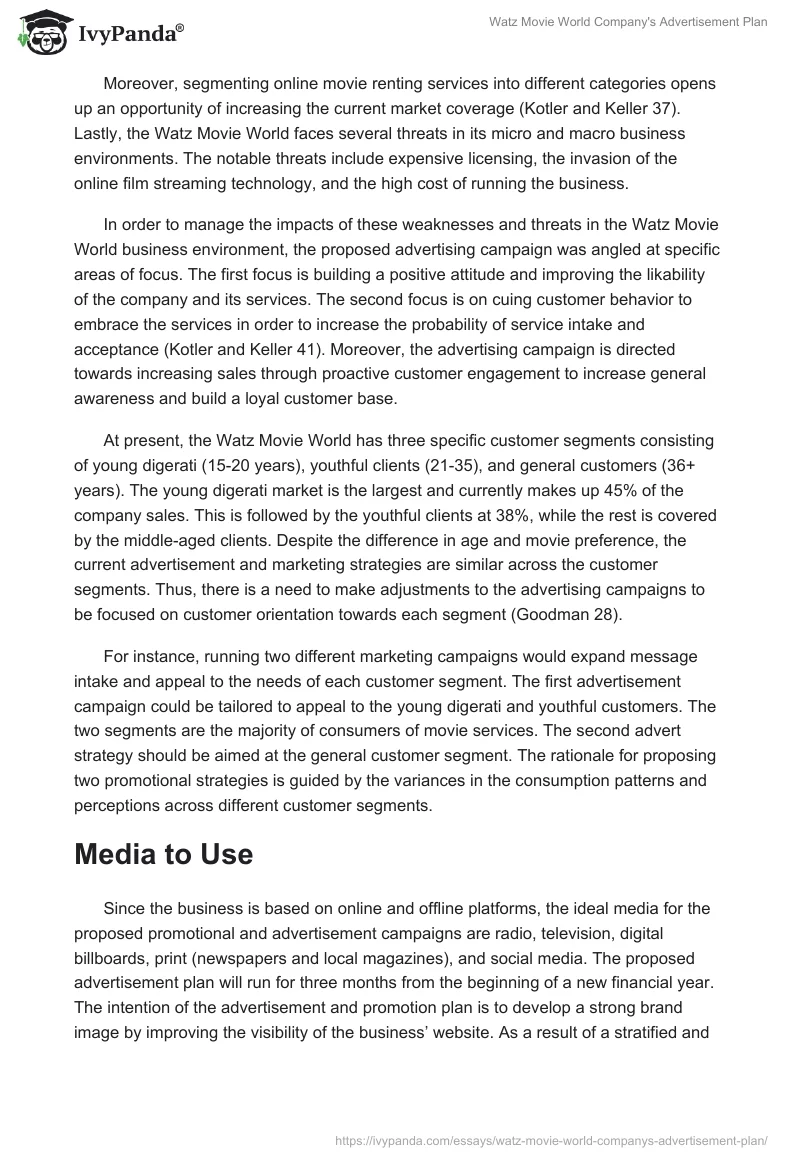 IvyPanda®

Watz Movie World Company's Advertisement Plan

Moreover, segmenting online movie renting services into different categories opens up an opportunity of increasing the current market coverage (Kotler and Keller 37). Lastly, the Watz Movie World faces several threats in its micro and macro business environments. The notable threats include expensive licensing, the invasion of the online film streaming technology, and the high cost of running the business.

In order to manage the impacts of these weaknesses and threats in the Watz Movie World business environment, the proposed advertising campaign was angled at specific areas of focus. The first focus is building a positive attitude and improving the likability of the company and its services. The second focus is on cuing customer behavior to embrace the services in order to increase the probability of service intake and acceptance (Kotler and Keller 41). Moreover, the advertising campaign is directed towards increasing sales through proactive customer engagement to increase general awareness and build a loyal customer base.

At present, the Watz Movie World has three specific customer segments consisting of young digerati (15-20 years), youthful clients (21-35), and general customers (36+ years). The young digerati market is the largest and currently makes up 45% of the company sales. This is followed by the youthful clients at 38%, while the rest is covered by the middle-aged clients. Despite the difference in age and movie preference, the current advertisement and marketing strategies are similar across the customer segments. Thus, there is a need to make adjustments to the advertising campaigns to be focused on customer orientation towards each segment (Goodman 28).

For instance, running two different marketing campaigns would expand message intake and appeal to the needs of each customer segment. The first advertisement campaign could be tailored to appeal to the young digerati and youthful customers. The two segments are the majority of consumers of movie services. The second advert strategy should be aimed at the general customer segment. The rationale for proposing two promotional strategies is guided by the variances in the consumption patterns and perceptions across different customer segments.

Media to Use

Since the business is based on online and offline platforms, the ideal media for the proposed promotional and advertisement campaigns are radio, television, digital billboards, print (newspapers and local magazines), and social media. The proposed advertisement plan will run for three months from the beginning of a new financial year. The intention of the advertisement and promotion plan is to develop a strong brand image by improving the visibility of the business' website. As a result of a stratified and

https://ivypanda.com/essays/watz-movie-world-companys-advertisement-plan/